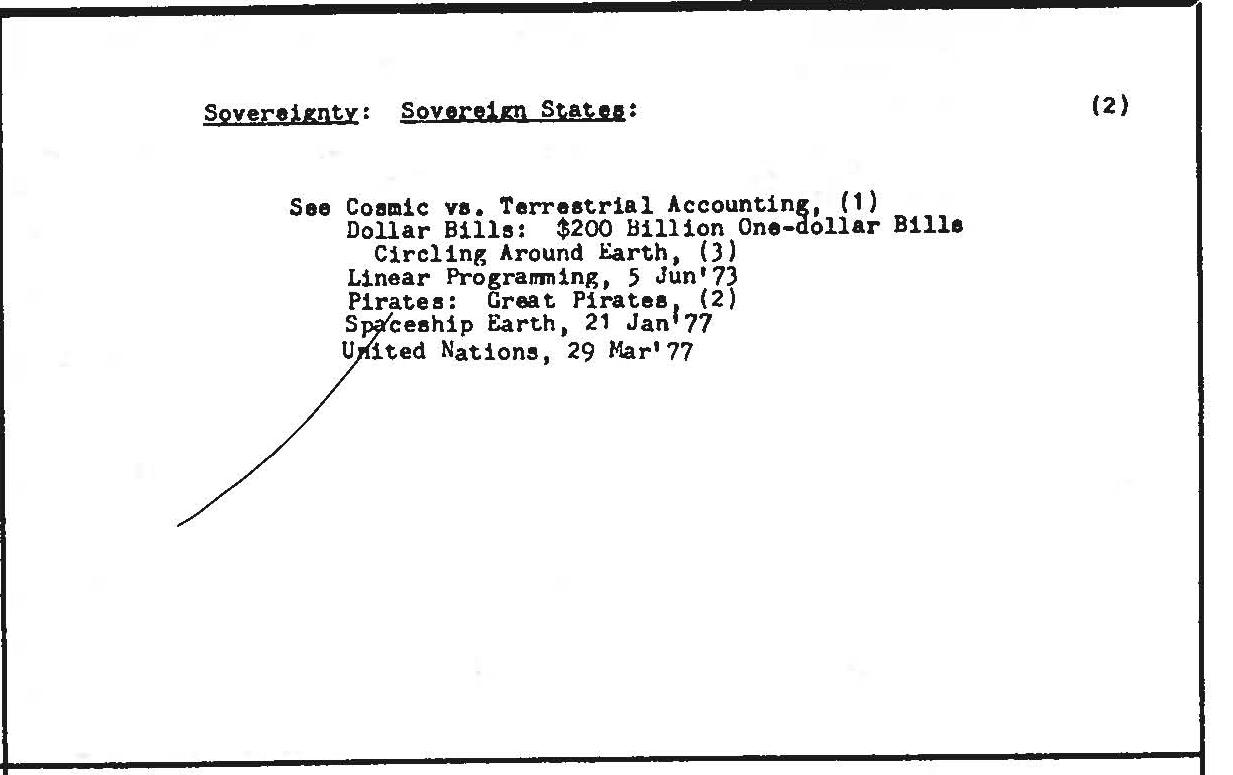 Sovereignty: Sovereign States: (2)

See Cosmic vs. Terrestrial Accounting, (1)
Dollar Bills: $200 Billion One-dollar Bills Circling Around Earth, (3)
Linear Programming, 5 Jun'73
Pirates: Great Pirates, (2)
Spaceship Earth, 21 Jan'77
United Nations, 29 Mar'77